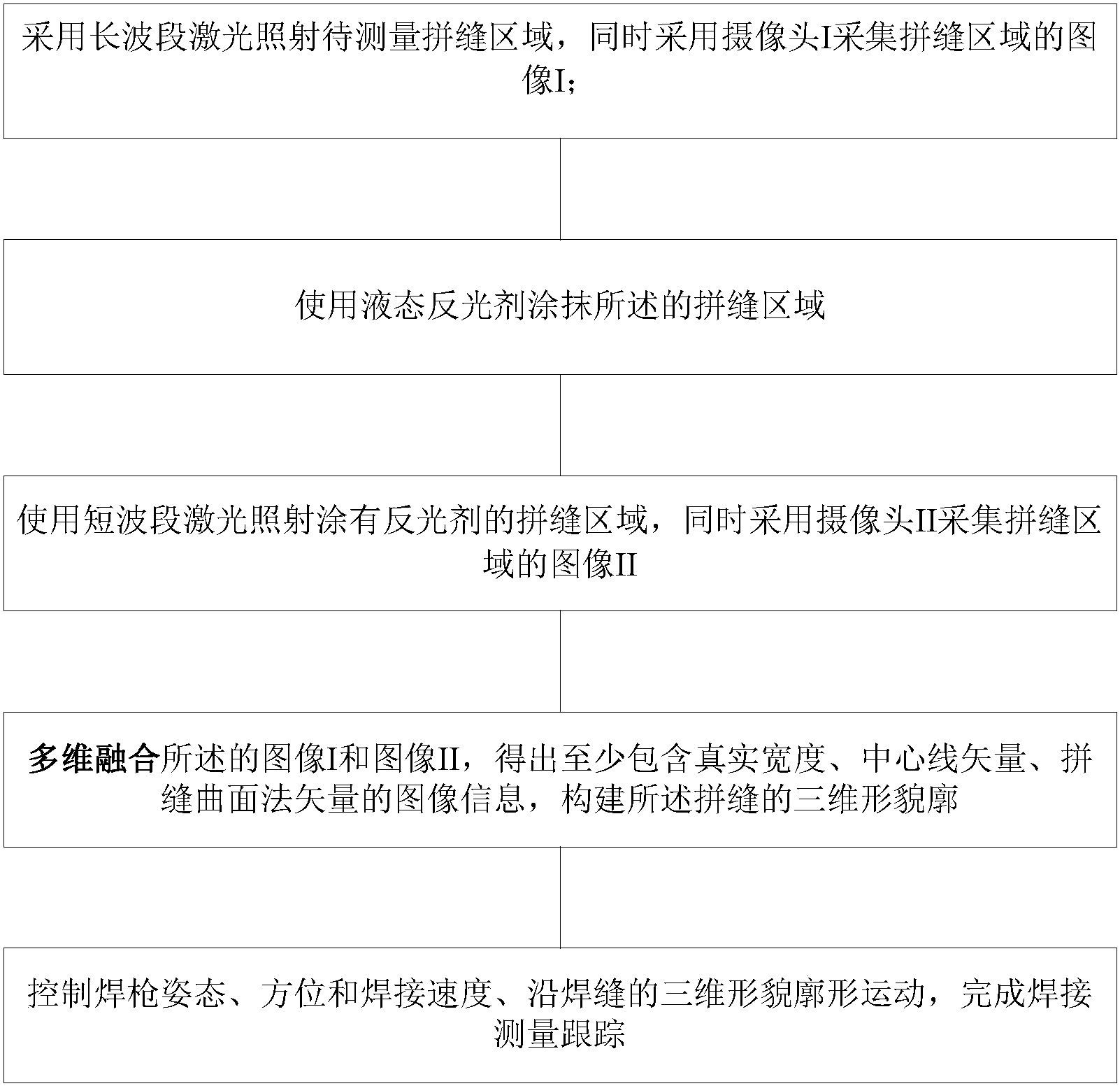 采用长波段激光照射待测量拼缝区域，同时采用摄像头I采集拼缝区域的图像I；

使用液态反光剂涂抹所述的拼缝区域

使用短波段激光照射涂有反光剂的拼缝区域，同时采用摄像头II采集拼缝区域的图像II

多维融合所述的图像I和图像II，得出至少包含真实宽度、中心线矢量、拼缝曲面法矢量的图像信息，构建所述拼缝的三维形貌廓

控制焊枪姿态、方位和焊接速度、沿焊缝的三维形貌廓形运动，完成焊接测量跟踪